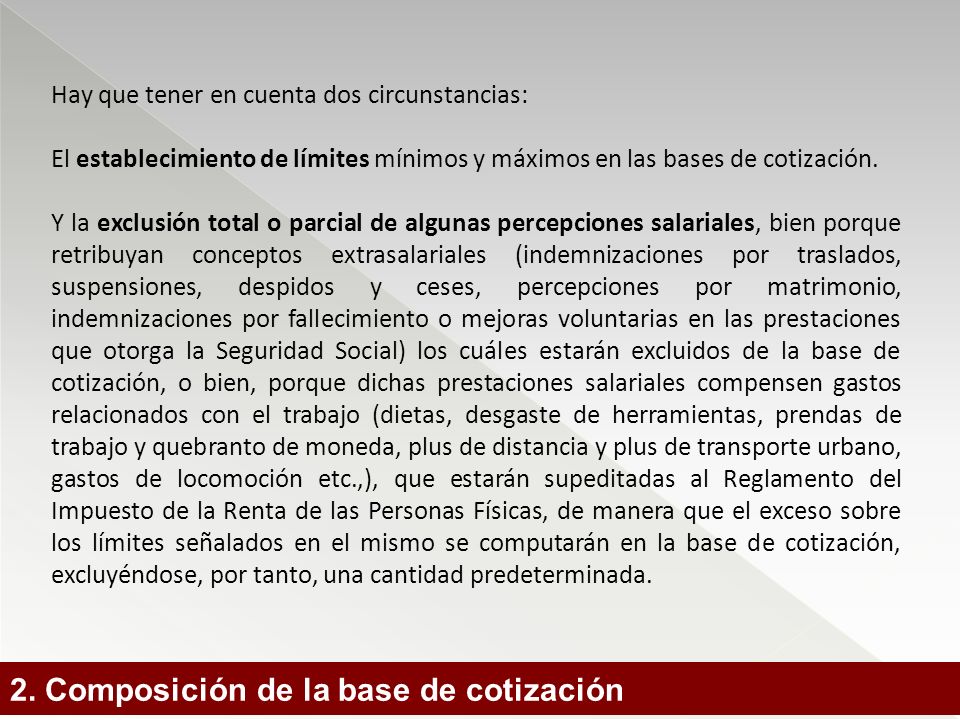 Hay que tener en cuenta dos circunstancias:

El establecimiento de límites mínimos y máximos en las bases de cotización.

Y la exclusión total o parcial de algunas percepciones salariales, bien porque retribuyan conceptos extrasalariales (indemnizaciones por traslados, suspensiones, despidos y ceses, percepciones por matrimonio, indemnizaciones por fallecimiento o mejoras voluntarias en las prestaciones que otorga la Seguridad Social) los cuáles estarán excluidos de la base de cotización, o bien, porque dichas prestaciones salariales compensen gastos relacionados con el trabajo (dietas, desgaste de herramientas, prendas de trabajo y quebranto de moneda, plus de distancia y plus de transporte urbano, gastos de locomoción etc.,), que estarán supeditadas al Reglamento del Impuesto de la Renta de las Personas Físicas, de manera que el exceso sobre los límites señalados en el mismo se computarán en la base de cotización, excluyéndose, por tanto, una cantidad predeterminada.

2. Composición de la base de cotización